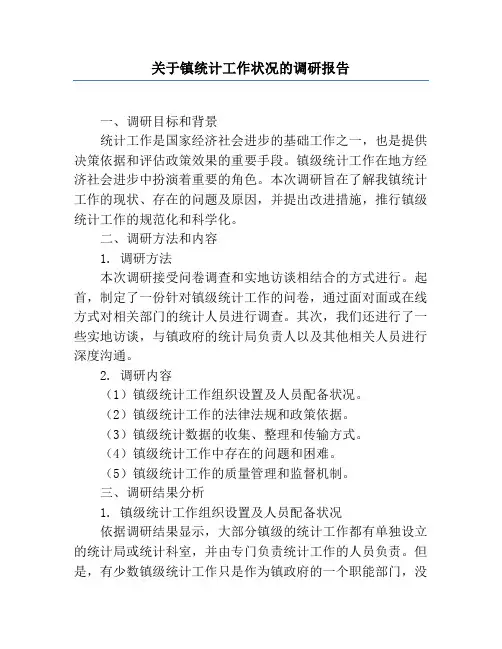 关于镇统计工作状况的调研报告

一、调研目标和背景

统计工作是国家经济社会进步的基础工作之一，也是提供决策依据和评估政策效果的重要手段。镇级统计工作在地方经济社会进步中扮演着重要的角色。本次调研旨在了解我镇统计工作的现状、存在的问题及原因，并提出改进措施，推行镇级统计工作的规范化和科学化。

二、调研方法和内容

1. 调研方法

本次调研接受问卷调查和实地访谈相结合的方式进行。起首，制定了一份针对镇级统计工作的问卷，通过面对面或在线方式对相关部门的统计人员进行调查。其次，我们还进行了一些实地访谈，与镇政府的统计局负责人以及其他相关人员进行深度沟通。

2. 调研内容

（1）镇级统计工作组织设置及人员配备状况。

（2）镇级统计工作的法律法规和政策依据。

（3）镇级统计数据的收集、整理和传输方式。

（4）镇级统计工作中存在的问题和困难。

（5）镇级统计工作的质量管理和监督机制。

三、调研结果分析

1. 镇级统计工作组织设置及人员配备状况

依据调研结果显示，大部分镇级的统计工作都有单独设立的统计局或统计科室，并由专门负责统计工作的人员负责。但是，有少数镇级统计工作只是作为镇政府的一个职能部门，没